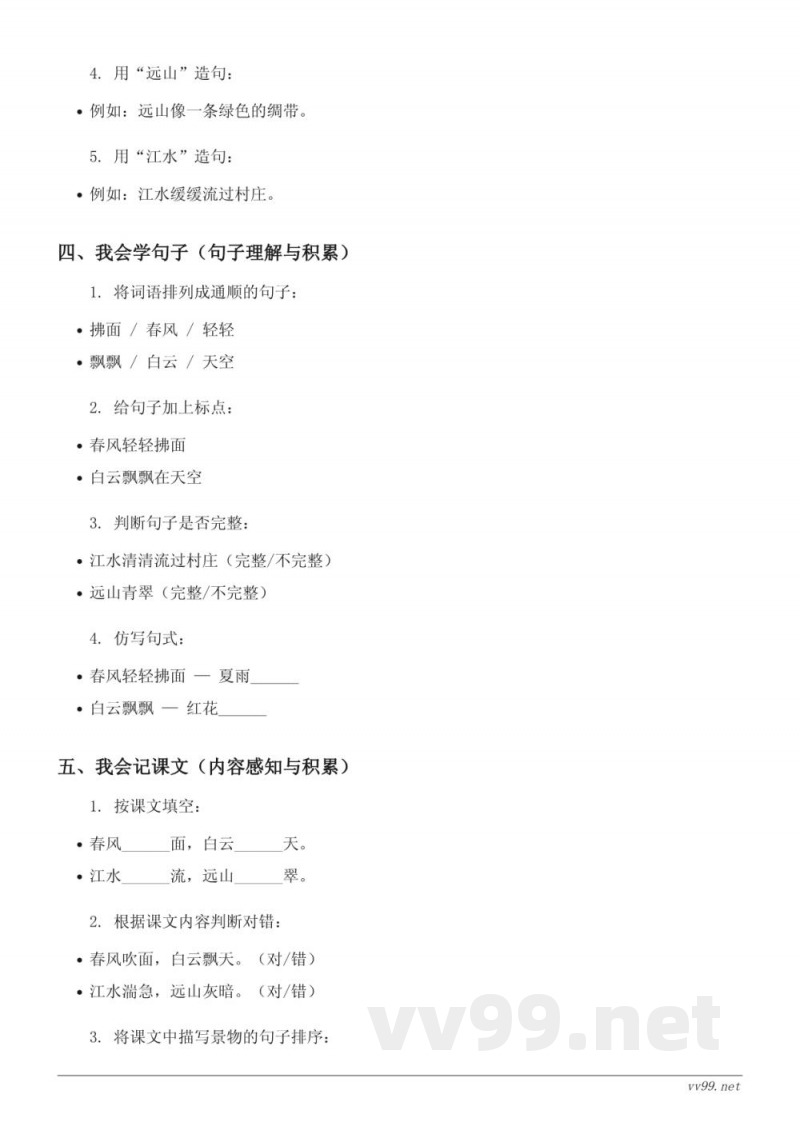 4. 用“远山”造句：

• 例如：远山像一条绿色的绸带。

5. 用“江水”造句：

• 例如：江水缓缓流过村庄。

四、我会学句子（句子理解与积累）

1. 将词语排列成通顺的句子：

• 拂面 / 春风 / 轻轻
• 飘飘 / 白云 / 天空

2. 给句子加上标点：

• 春风轻轻拂面
• 白云飘飘在天空

3. 判断句子是否完整：

• 江水清清流过村庄（完整/不完整）
• 远山青翠（完整/不完整）

4. 仿写句式：

• 春风轻轻拂面 — 夏雨______
• 白云飘飘 — 红花______

五、我会记课文（内容感知与积累）

1. 按课文填空：

• 春风______面，白云______天。
• 江水______流，远山______翠。

2. 根据课文内容判断对错：

• 春风吹面，白云飘天。（对/错）
• 江水湍急，远山灰暗。（对/错）

3. 将课文中描写景物的句子排序：

vv99.net

vv99.net